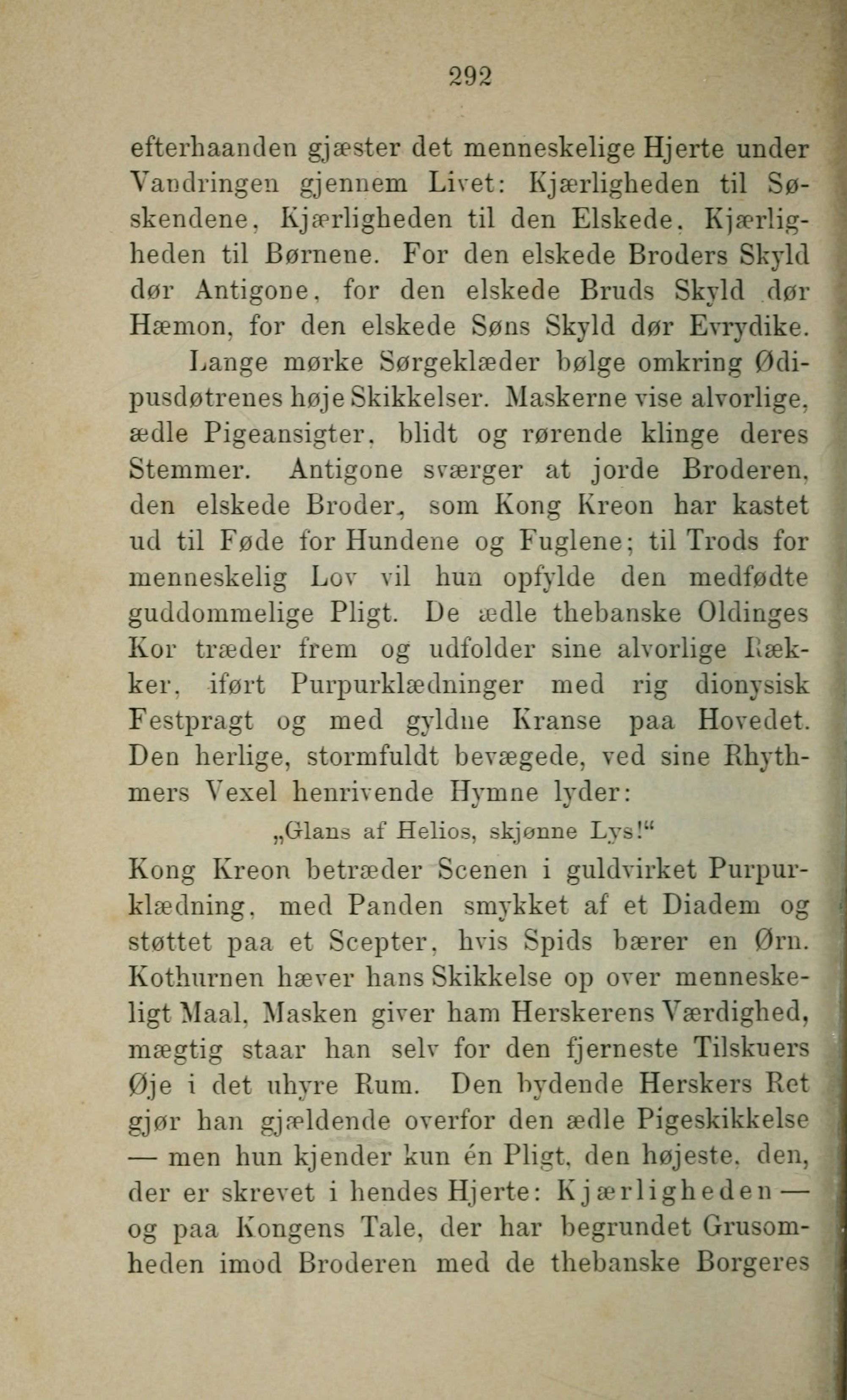 292

efterhaanden gjæster det menneskelige Hjerte under Vandringen gjennem Livet: Kjærligheden til Søskendene, Kjærligheden til den Elskede, Kjærligheden til Børnene. For den elskede Broders Skyld dør Antigone, for den elskede Bruds Skyld dør Hæmon, for den elskede Søns Skyld dør Evrydike.

Lange mørke Sørgeklæder bølge omkring Ødipusdøtrenes høje Skikkelser. Maskerne vise alvorlige, ædle Pigeansigter, blidt og rørende klinge deres Stemmer. Antigone sværger at jorde Broderen, den elskede Broder, som Kong Kreon har kastet ud til Føde for Hundene og Fuglene; til Trods for menneskelig Lov vil hun opfylde den medfødte guddommelige Pligt. De ædle thebanske Oldinges Kor træder frem og udfolder sine alvorlige Rækker, iført Purpurklædninger med rig dionysisk Festpragt og med gyldne Kranse paa Hovedet. Den herlige, stormfuldt bevægede, ved sine Rhythmers Vexel henrivende Hymne lyder:

„Glans af Helios, skjønne Lys!“

Kong Kreon betræder Scenen i guldvirket Purpurklædning, med Panden smykket af et Diadem og støttet paa et Scepter, hvis Spids bærer en Ørn. Kothurnen hæver hans Skikkelse op over menneskeligt Maal, Masken giver ham Herskerens Værdighed, mægtig staar han selv for den fjerneste Tilskuers Øje i det uhyre Rum. Den bydende Herskers Ret gjør han gjældende overfor den ædle Pigeskikkelse — men hun kjender kun én Pligt, den højeste, den, der er skrevet i hendes Hjerte: Kjærligheden — og paa Kongens Tale, der har begrundet Grusomheden imod Broderen med de thebanske Borgeres